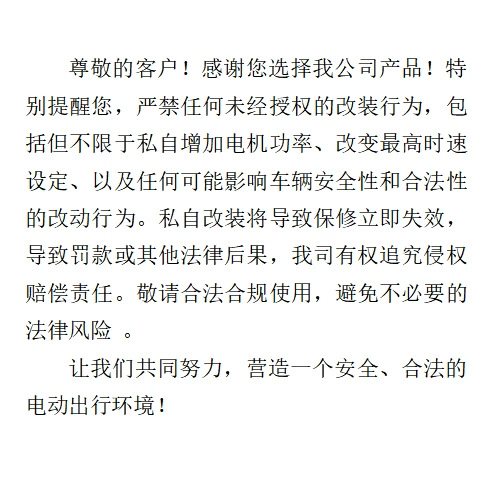 尊敬的客户！感谢您选择我公司产品！特别提醒您，严禁任何未经授权的改装行为，包括但不限于私自增加电机功率、改变最高时速设定、以及任何可能影响车辆安全性和合法性的改动行为。私自改装将导致保修立即失效，导致罚款或其他法律后果，我司有权追究侵权赔偿责任。敬请合法合规使用，避免不必要的法律风险 。

让我们共同努力，营造一个安全、合法的电动出行环境！